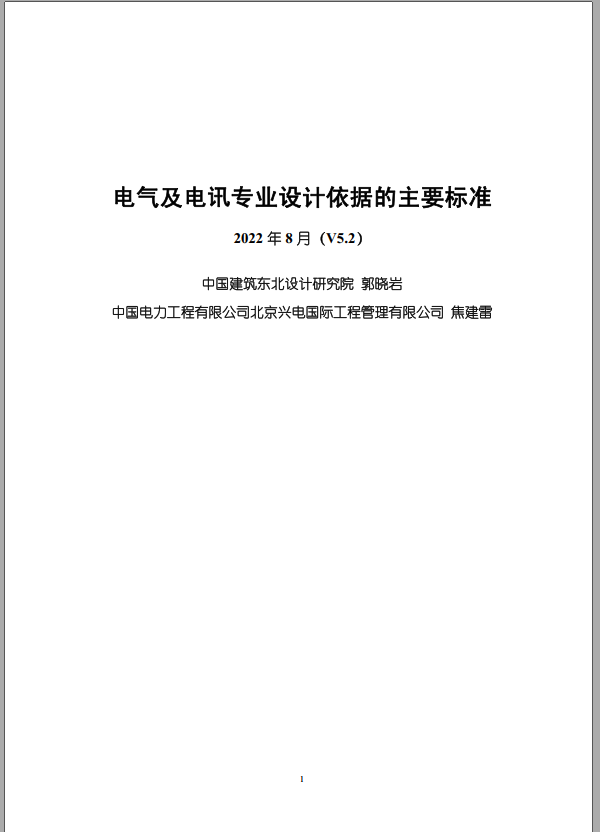 电气及电讯专业设计依据的主要标准

2022 年 8 月（V5.2）

中国建筑东北设计研究院 郭晓岩

中国电力工程有限公司北京兴电国际工程管理有限公司 焦建雷

1